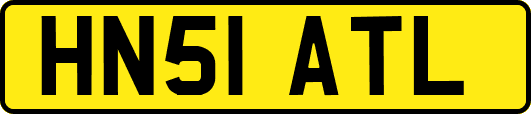 HN51 ATL